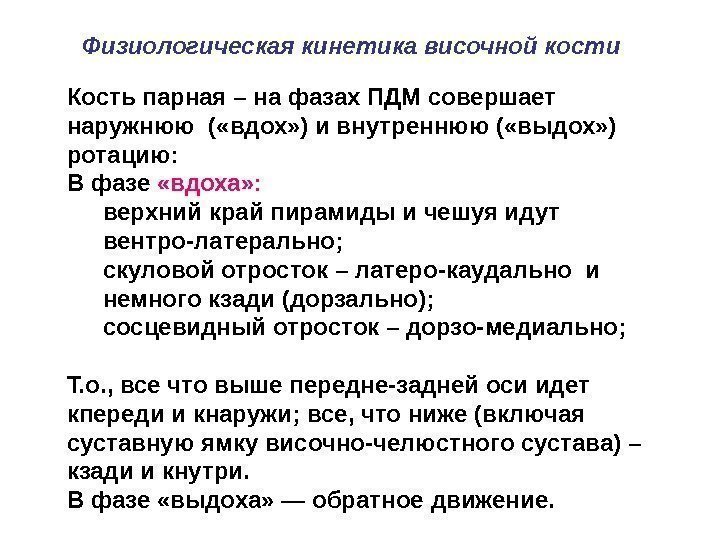 Физиологическая кинетика височной кости

Кость парная – на фазах ПДМ совершает наружнюю («вдох») и внутреннюю («выдох») ротацию:
В фазе «вдоха»:
верхний край пирамиды и чешуя идут вентро-латерально;
скуловой отросток – латеро-каудально и немного кзади (дорзально);
сосцевидный отросток – дорзо-медиально;

Т.о., все что выше передне-задней оси идет кпереди и кнаружи; все, что ниже (включая суставную ямку височно-челюстного сустава) – кзади и кнутри.
В фазе «выдоха» — обратное движение.